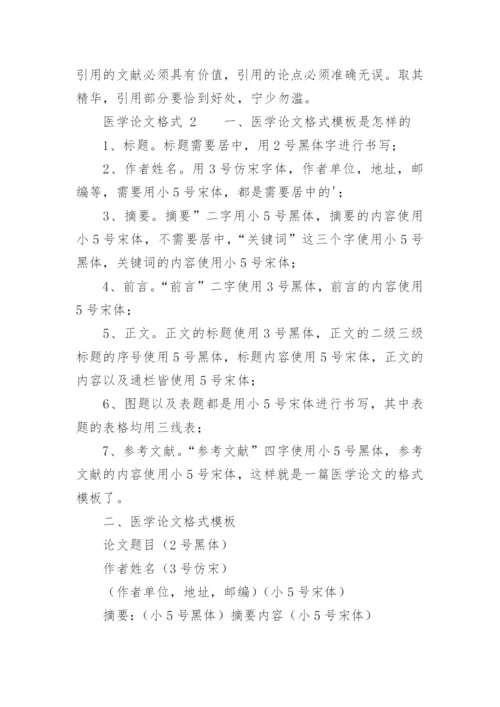 引用的文献必须具有价值，引用的论点必须准确无误。取其精华，引用部分要恰到好处，宁少勿滥。

医学论文格式 2　　一、医学论文格式模板是怎样的

1、标题。标题需要居中，用 2 号黑体字进行书写；

2、作者姓名。用 3 号仿宋字体，作者单位，地址，邮编等，需要用小 5 号宋体，都是需要居中的'；

3、摘要。摘要”二字用小 5 号黑体，摘要的内容使用小 5 号宋体，不需要居中，“关键词”这三个字使用小 5 号黑体，关键词的内容使用小 5 号宋体；

4、前言。“前言”二字使用 3 号黑体，前言的内容使用 5 号宋体；

5、正文。正文的标题使用 3 号黑体，正文的二级三级标题的序号使用 5 号黑体，标题内容使用 5 号宋体，正文的内容以及通栏皆使用 5 号宋体；

6、图题以及表题都是用小 5 号宋体进行书写，其中表题的表格均用三线表；

7、参考文献。“参考文献”四字使用小 5 号黑体，参考文献的内容使用小 5 号宋体，这样就是一篇医学论文的格式模板了。

二、医学论文格式模板

论文题目（2 号黑体）

作者姓名（3 号仿宋）

（作者单位，地址，邮编）（小 5 号宋体）

摘要：（小 5 号黑体）摘要内容（小 5 号宋体）